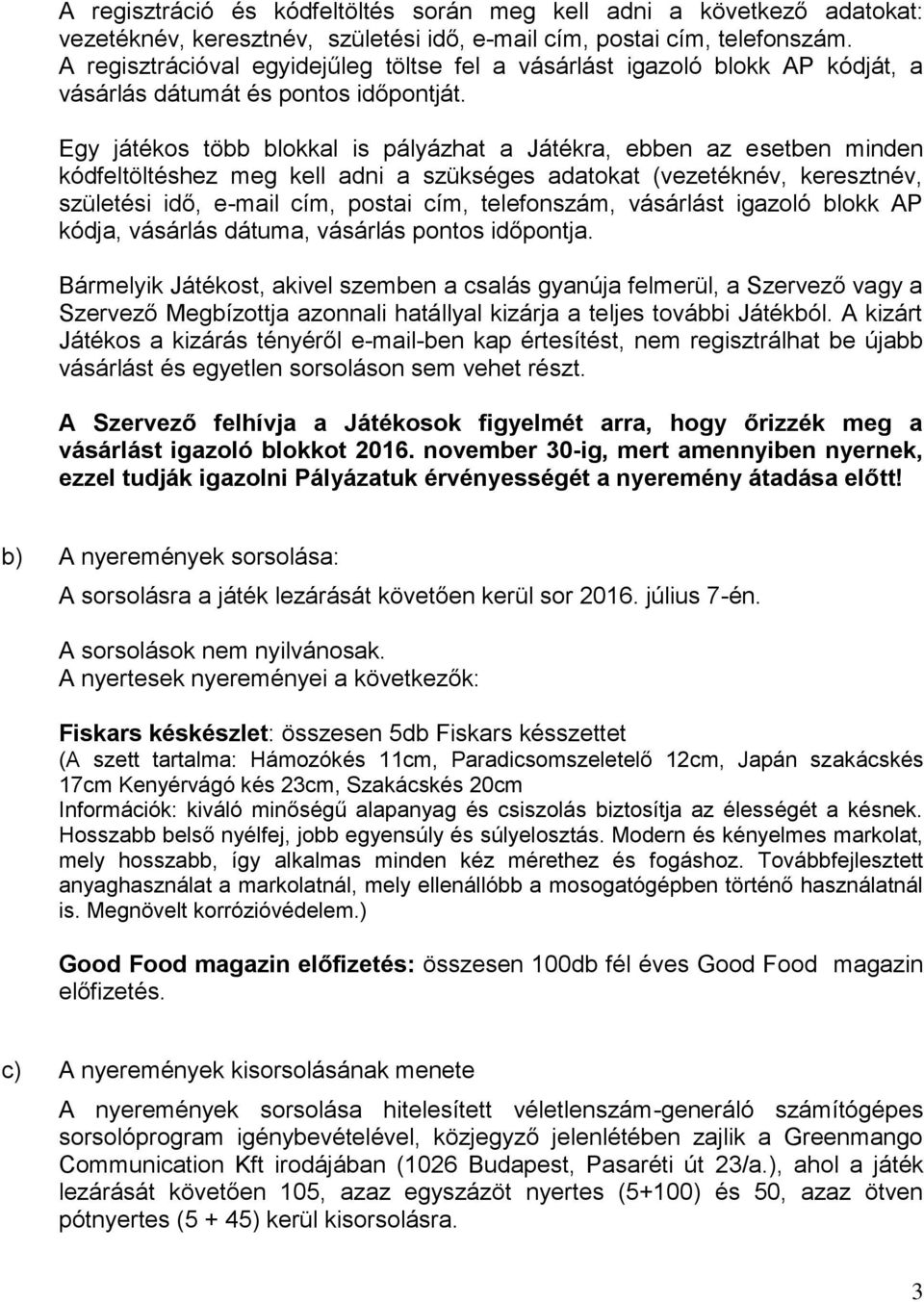 A regisztráció és kódfeltöltés során meg kell adni a következő adatokat: vezetéknév, keresztnév, születési idő, e-mail cím, postai cím, telefonszám. A regisztrációval egyidejűleg töltse fel a vásárlást igazoló blokk AP kódját, a vásárlás dátumát és pontos időpontját.

Egy játékos több blokkal is pályázhat a Játékra, ebben az esetben minden kódfeltöltéshez meg kell adni a szükséges adatokat (vezetéknév, keresztnév, születési idő, e-mail cím, postai cím, telefonszám, vásárlást igazoló blokk AP kódja, vásárlás dátuma, vásárlás pontos időpontja.

Bármelyik Játékost, akivel szemben a csalás gyanúja felmerül, a Szervező vagy a Szervező Megbízottja azonnali hatállyal kizárja a teljes további Játékból. A kizárt Játékos a kizárás tényéről e-mail-ben kap értesítést, nem regisztrálhat be újabb vásárlást és egyetlen sorsoláson sem vehet részt.

A Szervező felhívja a Játékosok figyelmét arra, hogy őrizzék meg a vásárlást igazoló blokkot 2016. november 30-ig, mert amennyiben nyernek, ezzel tudják igazolni Pályázatuk érvényességét a nyeremény átadása előtt!

b) A nyeremények sorsolása:

A sorsolásra a játék lezárását követően kerül sor 2016. július 7-én.

A sorsolások nem nyilvánosak.
A nyertesek nyereményei a következők:

Fiskars késkészlet: összesen 5db Fiskars késszettet
(A szett tartalma: Hámozókés 11cm, Paradicsomszeletelő 12cm, Japán szakácskés 17cm Kenyérvágó kés 23cm, Szakácskés 20cm
Információk: kiváló minőségű alapanyag és csiszolás biztosítja az élességét a késnek. Hosszabb belső nyélfej, jobb egyensúly és súlyelosztás. Modern és kényelmes markolat, mely hosszabb, így alkalmas minden kéz mérethez és fogáshoz. Továbbfejlesztett anyaghasználat a markolatnál, mely ellenállóbb a mosogatógépben történő használatnál is. Megnövelt korrózióvédelem.)

Good Food magazin előfizetés: összesen 100db fél éves Good Food magazin előfizetés.

c) A nyeremények kisorsolásának menete

A nyeremények sorsolása hitelesített véletlenszám-generáló számítógépes sorsolóprogram igénybevételével, közjegyző jelenlétében zajlik a Greenmango Communication Kft irodájában (1026 Budapest, Pasaréti út 23/a.), ahol a játék lezárását követően 105, azaz egyszázöt nyertes (5+100) és 50, azaz ötven pótnyertes (5 + 45) kerül kisorsolásra.

3